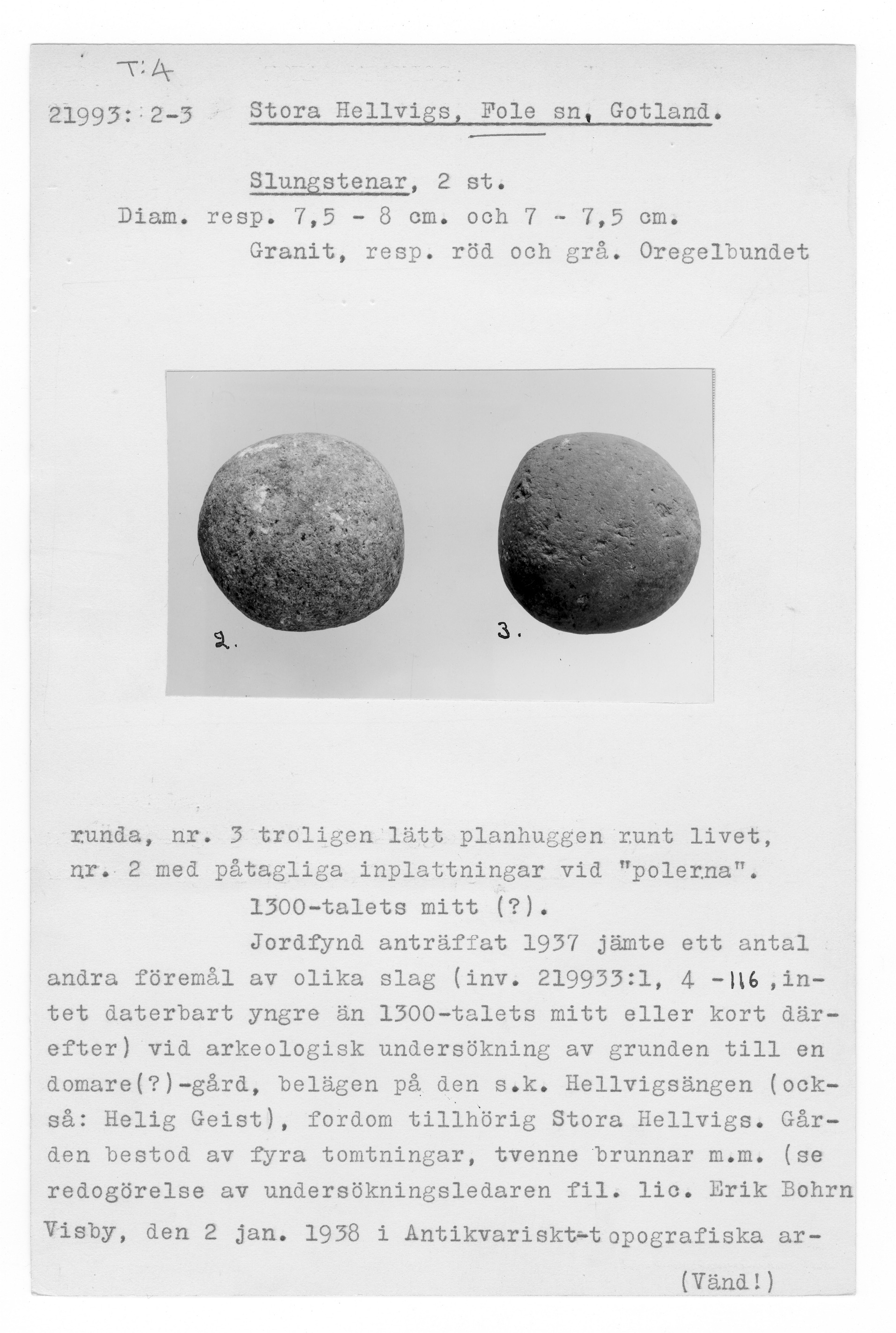 T:4

21993: 2-3 Stora Hellvigs, Fole sn, Gotland.

Slungstenar, 2 st.
Diam. resp. 7,5 - 8 cm. och 7 - 7,5 cm.
Granit, resp. röd och grå. Oregelbundet

2.

3.

runda, nr. 3 troligen lätt planhuggen runt livet, nr. 2 med påtagliga inplattningar vid "polerna".
1300-talets mitt (?).
Jordfynd anträffat 1937 jämte ett antal andra föremål av olika slag (inv. 219933:1, 4 -116 ,intet daterbart yngre än 1300-talets mitt eller kort därefter) vid arkeologisk undersökning av grunden till en domare(?)-gård, belägen på den s.k. Hellvigsängen (också: Helig Geist), fordom tillhörig Stora Hellvigs. Gården bestod av fyra tomtningar, tvenne brunnar m.m. (se redogörelse av undersökningsledaren fil. lic. Erik Bohrn Visby, den 2 jan. 1938 i Antikvariskt-topografiska ar-

(Vänd!)